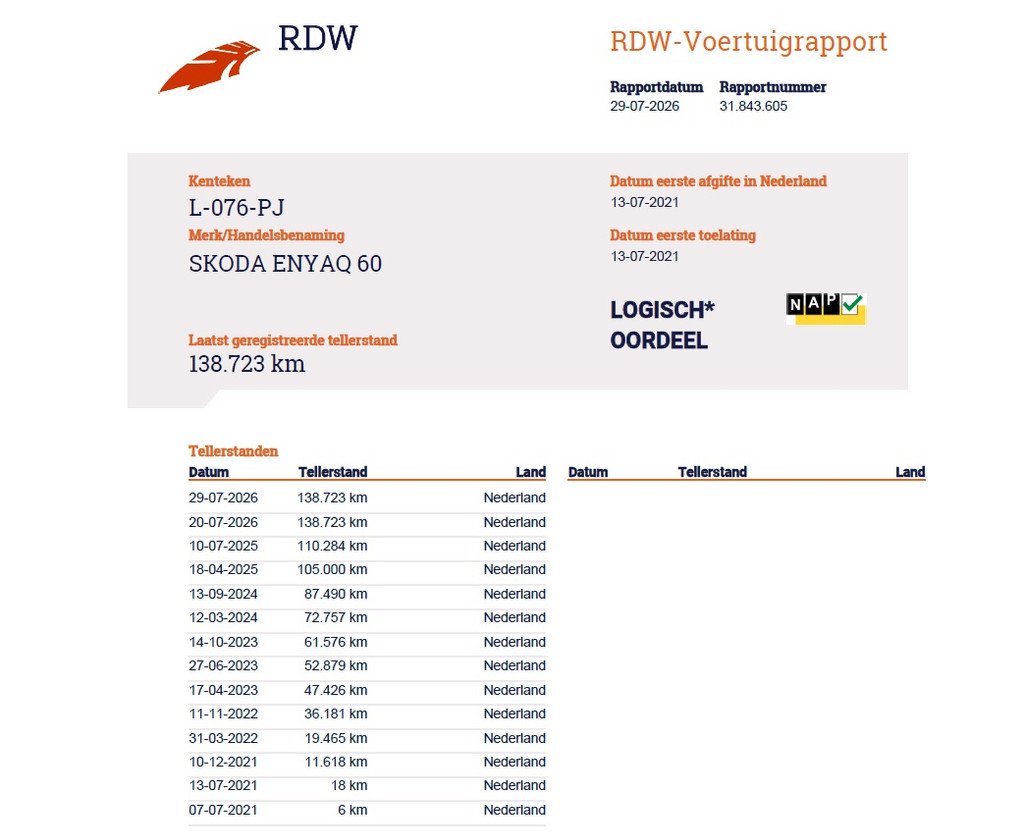 RDW

RDW-Voertuigrapport

Rapportdatum
29-07-2026

Rapportnummer
31.843.605

Kenteken
L-076-PJ

Merk/Handelsbenaming
SKODA ENYAQ 60

Laatst geregistreerde tellerstand
138.723 km

Datum eerste afgifte in Nederland
13-07-2021

Datum eerste toelating
13-07-2021

LOGISCH*
OORDEEL

NAP

Tellerstanden

| Datum | Tellerstand | Land |
|---|---|---|
| 29-07-2026 | 138.723 km | Nederland |
| 20-07-2026 | 138.723 km | Nederland |
| 10-07-2025 | 110.284 km | Nederland |
| 18-04-2025 | 105.000 km | Nederland |
| 13-09-2024 | 87.490 km | Nederland |
| 12-03-2024 | 72.757 km | Nederland |
| 14-10-2023 | 61.576 km | Nederland |
| 27-06-2023 | 52.879 km | Nederland |
| 17-04-2023 | 47.426 km | Nederland |
| 11-11-2022 | 36.181 km | Nederland |
| 31-03-2022 | 19.465 km | Nederland |
| 10-12-2021 | 11.618 km | Nederland |
| 13-07-2021 | 18 km | Nederland |
| 07-07-2021 | 6 km | Nederland |

| Datum | Tellerstand | Land |
|---|---|---|